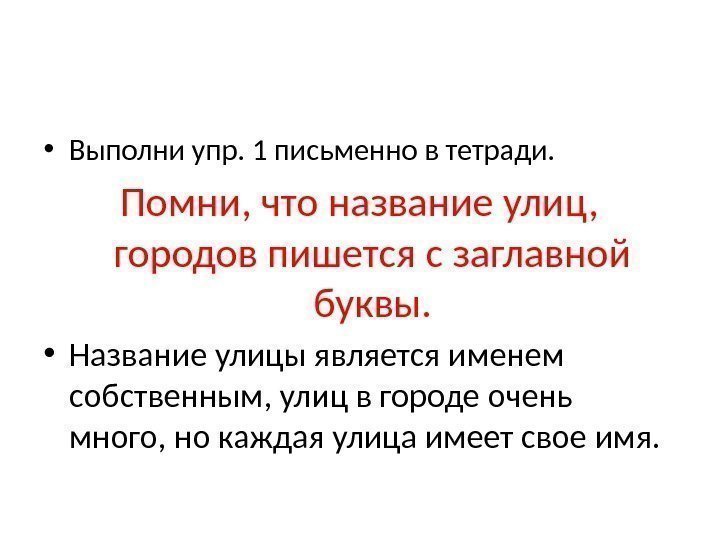 • Выполни упр. 1 письменно в тетради.

Помни, что название улиц, городов пишется с заглавной буквы.

• Название улицы является именем собственным, улиц в городе очень много, но каждая улица имеет свое имя.